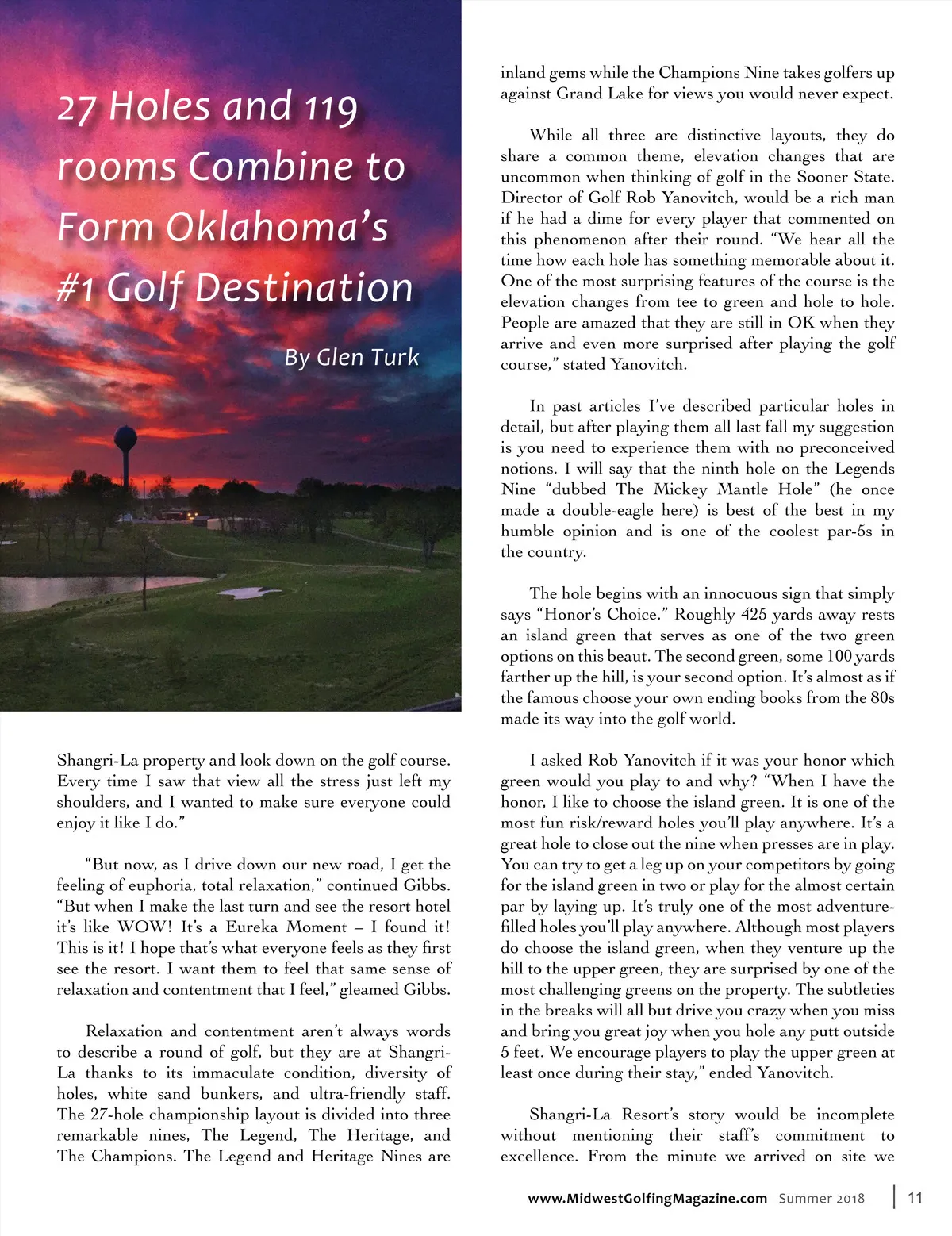 27 Holes and 119 rooms Combine to Form Oklahoma's #1 Golf Destination

By Glen Turk

Shangri-La property and look down on the golf course. Every time I saw that view all the stress just left my shoulders, and I wanted to make sure everyone could enjoy it like I do."

"But now, as I drive down our new road, I get the feeling of euphoria, total relaxation," continued Gibbs. "But when I make the last turn and see the resort hotel it's like WOW! It's a Eureka Moment – I found it! This is it! I hope that's what everyone feels as they first see the resort. I want them to feel that same sense of relaxation and contentment that I feel," gleamed Gibbs.

Relaxation and contentment aren't always words to describe a round of golf, but they are at Shangri-La thanks to its immaculate condition, diversity of holes, white sand bunkers, and ultra-friendly staff. The 27-hole championship layout is divided into three remarkable nines, The Legend, The Heritage, and The Champions. The Legend and Heritage Nines are inland gems while the Champions Nine takes golfers up against Grand Lake for views you would never expect.

While all three are distinctive layouts, they do share a common theme, elevation changes that are uncommon when thinking of golf in the Sooner State. Director of Golf Rob Yanovitch, would be a rich man if he had a dime for every player that commented on this phenomenon after their round. "We hear all the time how each hole has something memorable about it. One of the most surprising features of the course is the elevation changes from tee to green and hole to hole. People are amazed that they are still in OK when they arrive and even more surprised after playing the golf course," stated Yanovitch.

In past articles I've described particular holes in detail, but after playing them all last fall my suggestion is you need to experience them with no preconceived notions. I will say that the ninth hole on the Legends Nine "dubbed The Mickey Mantle Hole" (he once made a double-eagle here) is best of the best in my humble opinion and is one of the coolest par-5s in the country.

The hole begins with an innocuous sign that simply says "Honor's Choice." Roughly 425 yards away rests an island green that serves as one of the two green options on this beaut. The second green, some 100 yards farther up the hill, is your second option. It's almost as if the famous choose your own ending books from the 80s made its way into the golf world.

I asked Rob Yanovitch if it was your honor which green would you play to and why? "When I have the honor, I like to choose the island green. It is one of the most fun risk/reward holes you'll play anywhere. It's a great hole to close out the nine when presses are in play. You can try to get a leg up on your competitors by going for the island green in two or play for the almost certain par by laying up. It's truly one of the most adventure-filled holes you'll play anywhere. Although most players do choose the island green, when they venture up the hill to the upper green, they are surprised by one of the most challenging greens on the property. The subtleties in the breaks will all but drive you crazy when you miss and bring you great joy when you hole any putt outside 5 feet. We encourage players to play the upper green at least once during their stay," ended Yanovitch.

Shangri-La Resort's story would be incomplete without mentioning their staff's commitment to excellence. From the minute we arrived on site we

www.MidwestGolfingMagazine.com Summer 2018 | 11